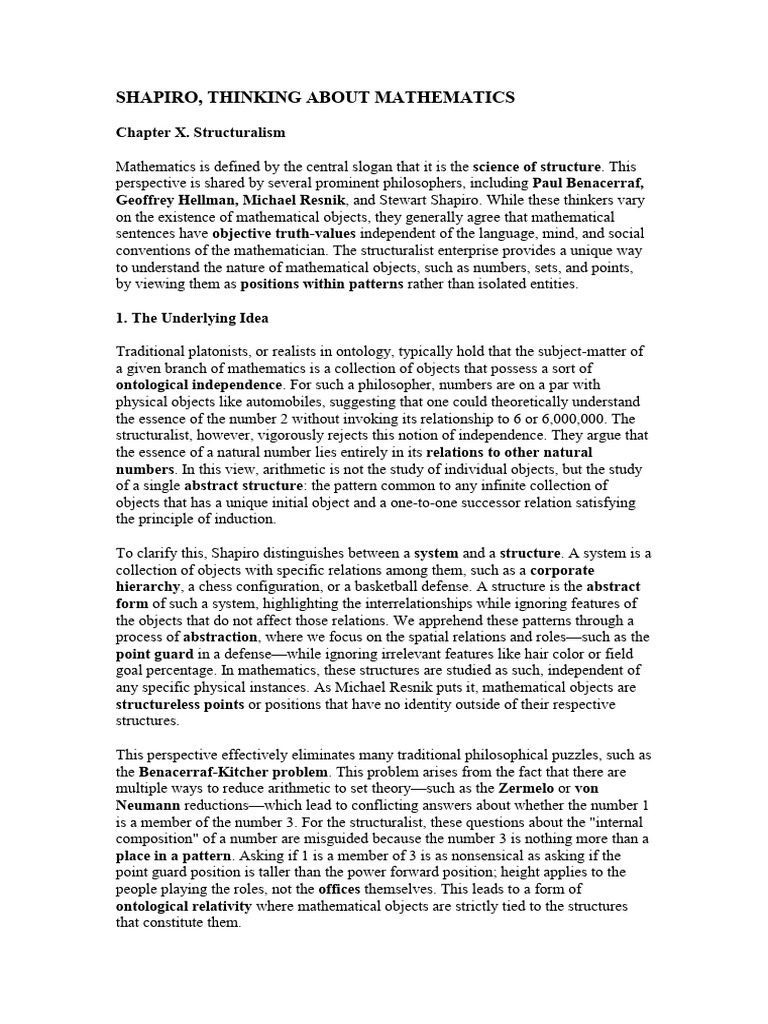 SHAPIRO, THINKING ABOUT MATHEMATICS

Chapter X. Structuralism

Mathematics is defined by the central slogan that it is the science of structure. This perspective is shared by several prominent philosophers, including Paul Benacerraf, Geoffrey Hellman, Michael Resnik, and Stewart Shapiro. While these thinkers vary on the existence of mathematical objects, they generally agree that mathematical sentences have objective truth-values independent of the language, mind, and social conventions of the mathematician. The structuralist enterprise provides a unique way to understand the nature of mathematical objects, such as numbers, sets, and points, by viewing them as positions within patterns rather than isolated entities.

1. The Underlying Idea

Traditional platonists, or realists in ontology, typically hold that the subject-matter of a given branch of mathematics is a collection of objects that possess a sort of ontological independence. For such a philosopher, numbers are on a par with physical objects like automobiles, suggesting that one could theoretically understand the essence of the number 2 without invoking its relationship to 6 or 6,000,000. The structuralist, however, vigorously rejects this notion of independence. They argue that the essence of a natural number lies entirely in its relations to other natural numbers. In this view, arithmetic is not the study of individual objects, but the study of a single abstract structure: the pattern common to any infinite collection of objects that has a unique initial object and a one-to-one successor relation satisfying the principle of induction.

To clarify this, Shapiro distinguishes between a system and a structure. A system is a collection of objects with specific relations among them, such as a corporate hierarchy, a chess configuration, or a basketball defense. A structure is the abstract form of such a system, highlighting the interrelationships while ignoring features of the objects that do not affect those relations. We apprehend these patterns through a process of abstraction, where we focus on the spatial relations and roles—such as the point guard in a defense—while ignoring irrelevant features like hair color or field goal percentage. In mathematics, these structures are studied as such, independent of any specific physical instances. As Michael Resnik puts it, mathematical objects are structureless points or positions that have no identity outside of their respective structures.

This perspective effectively eliminates many traditional philosophical puzzles, such as the Benacerraf-Kitcher problem. This problem arises from the fact that there are multiple ways to reduce arithmetic to set theory—such as the Zermelo or von Neumann reductions—which lead to conflicting answers about whether the number 1 is a member of the number 3. For the structuralist, these questions about the "internal composition" of a number are misguided because the number 3 is nothing more than a place in a pattern. Asking if 1 is a member of 3 is as nonsensical as asking if the point guard position is taller than the power forward position; height applies to the people playing the roles, not the offices themselves. This leads to a form of ontological relativity where mathematical objects are strictly tied to the structures that constitute them.